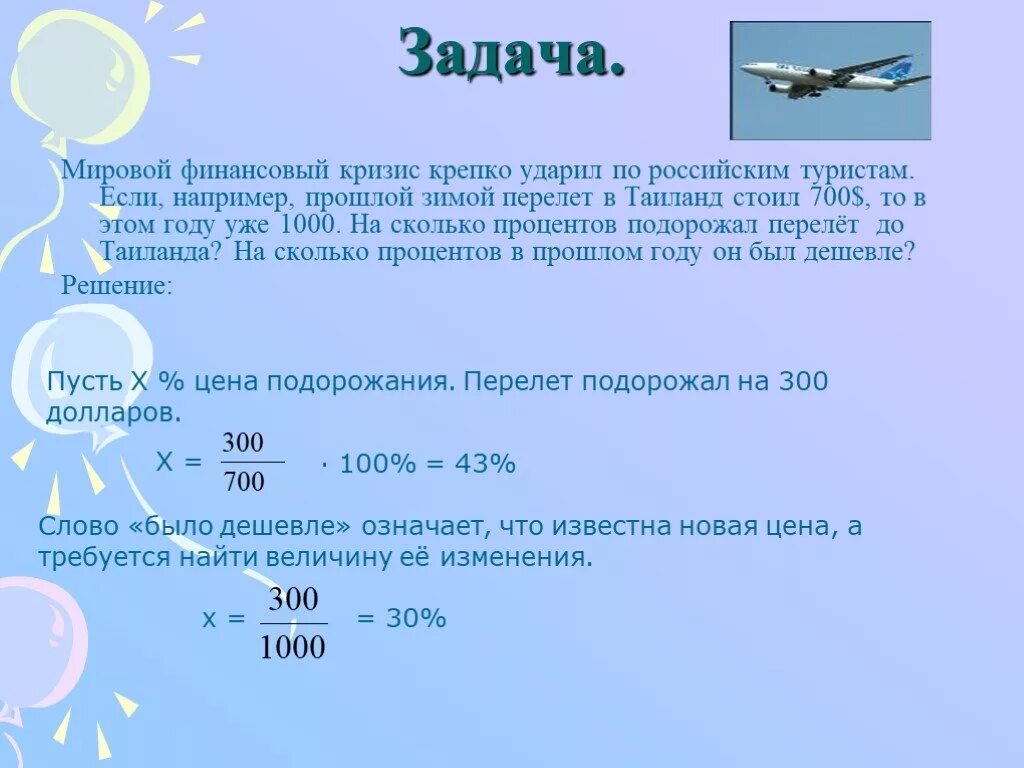 Задача.

Мировой финансовый кризис крепко ударил по российским туристам. Если, например, прошлой зимой перелет в Таиланд стоил 700$, то в этом году уже 1000. На сколько процентов подорожал перелёт до Таиланда? На сколько процентов в прошлом году он был дешевле?

Решение:

Пусть Х % цена подорожания. Перелет подорожал на 300 долларов.

$Х = \frac{300}{700} \cdot 100\% = 43\%$

Слово «было дешевле» означает, что известна новая цена, а требуется найти величину её изменения.

$х = \frac{300}{1000} = 30\%$